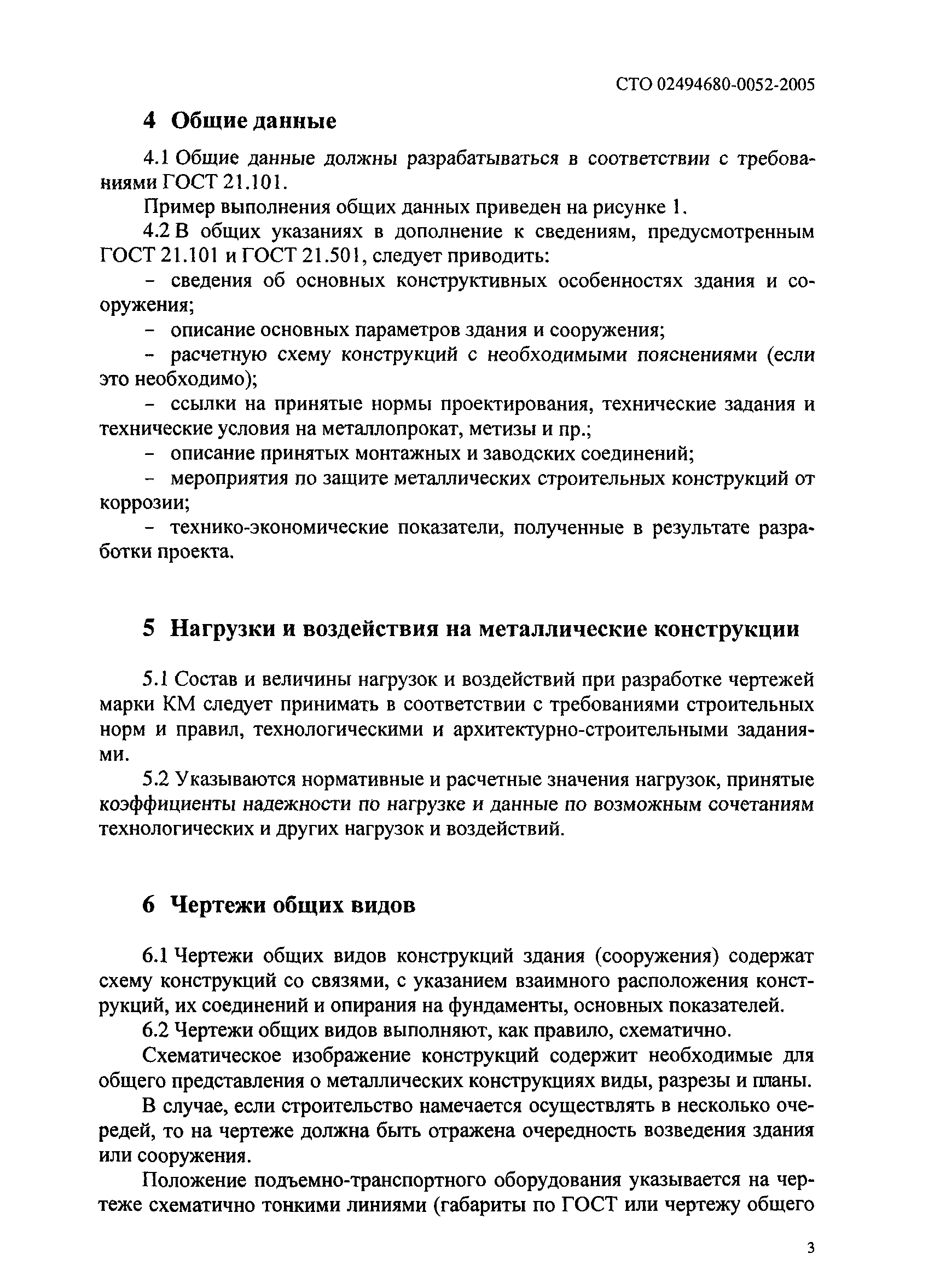 СТО 02494680-0052-2005

4 Общие данные

4.1 Общие данные должны разрабатываться в соответствии с требованиями ГОСТ 21.101.

Пример выполнения общих данных приведен на рисунке 1.

4.2 В общих указаниях в дополнение к сведениям, предусмотренным ГОСТ 21.101 и ГОСТ 21.501, следует приводить:

– сведения об основных конструктивных особенностях здания и сооружения;

– описание основных параметров здания и сооружения;

– расчетную схему конструкций с необходимыми пояснениями (если это необходимо);

– ссылки на принятые нормы проектирования, технические задания и технические условия на металлопрокат, метизы и пр.;

– описание принятых монтажных и заводских соединений;

– мероприятия по защите металлических строительных конструкций от коррозии;

– технико-экономические показатели, полученные в результате разработки проекта.

5 Нагрузки и воздействия на металлические конструкции

5.1 Состав и величины нагрузок и воздействий при разработке чертежей марки КМ следует принимать в соответствии с требованиями строительных норм и правил, технологическими и архитектурно-строительными заданиями.

5.2 Указываются нормативные и расчетные значения нагрузок, принятые коэффициенты надежности по нагрузке и данные по возможным сочетаниям технологических и других нагрузок и воздействий.

6 Чертежи общих видов

6.1 Чертежи общих видов конструкций здания (сооружения) содержат схему конструкций со связями, с указанием взаимного расположения конструкций, их соединений и опирания на фундаменты, основных показателей.

6.2 Чертежи общих видов выполняют, как правило, схематично.

Схематическое изображение конструкций содержит необходимые для общего представления о металлических конструкциях виды, разрезы и планы.

В случае, если строительство намечается осуществлять в несколько очередей, то на чертеже должна быть отражена очередность возведения здания или сооружения.

Положение подъемно-транспортного оборудования указывается на чертеже схематично тонкими линиями (габариты по ГОСТ или чертежу общего

3